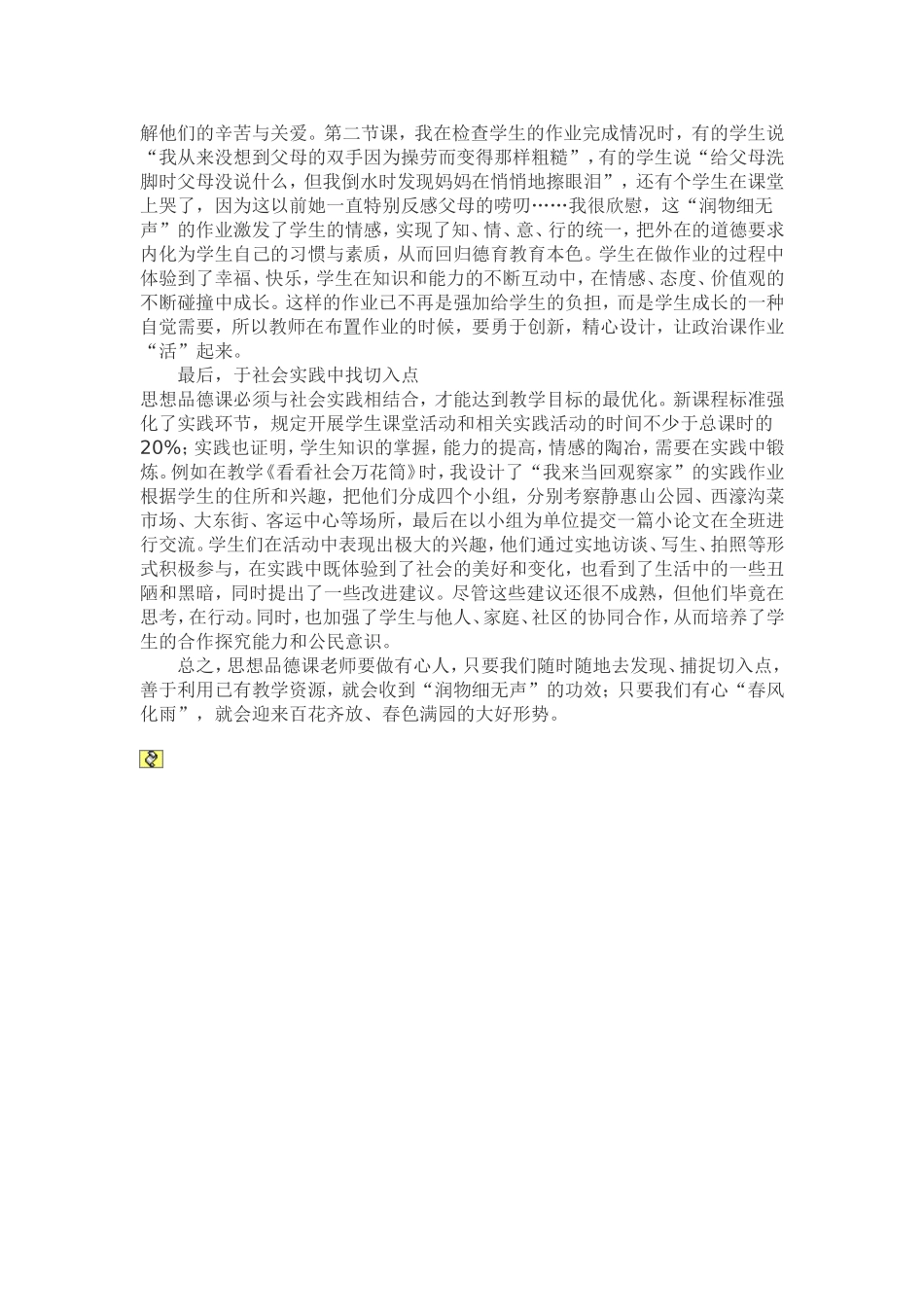 解他们的辛苦与关爱。第二节课，我在检查学生的作业完成情况时，有的学生说“我从来没想到父母的双手因为操劳而变得那样粗糙”，有的学生说“给父母洗脚时父母没说什么，但我倒水时发现妈妈在悄悄地擦眼泪”，还有个学生在课堂上哭了，因为这以前她一直特别反感父母的唠叨……我很欣慰，这“润物细无声”的作业激发了学生的情感，实现了知、情、意、行的统一，把外在的道德要求内化为学生自己的习惯与素质，从而回归德育教育本色。学生在做作业的过程中体验到了幸福、快乐，学生在知识和能力的不断互动中，在情感、态度、价值观的不断碰撞中成长。这样的作业已不再是强加给学生的负担，而是学生成长的一种自觉需要，所以教师在布置作业的时候，要勇于创新，精心设计，让政治课作业“活”起来。

最后，于社会实践中找切入点

思想品德课必须与社会实践相结合，才能达到教学目标的最优化。新课程标准强化了实践环节，规定开展学生课堂活动和相关实践活动的时间不少于总课时的20%；实践也证明，学生知识的掌握，能力的提高，情感的陶冶，需要在实践中锻炼。例如在教学《看看社会万花筒》时，我设计了“我来当回观察家”的实践作业根据学生的住所和兴趣，把他们分成四个小组，分别考察静惠山公园、西濠沟菜市场、大东街、客运中心等场所，最后在以小组为单位提交一篇小论文在全班进行交流。学生们在活动中表现出极大的兴趣，他们通过实地访谈、写生、拍照等形式积极参与，在实践中既体验到了社会的美好和变化，也看到了生活中的一些丑陋和黑暗，同时提出了一些改进建议。尽管这些建议还很不成熟，但他们毕竟在思考，在行动。同时，也加强了学生与他人、家庭、社区的协同合作，从而培养了学生的合作探究能力和公民意识。

总之，思想品德课老师要做有心人，只要我们随时随地去发现、捕捉切入点，善于利用已有教学资源，就会收到“润物细无声”的功效；只要我们有心“春风化雨”，就会迎来百花齐放、春色满园的大好形势。